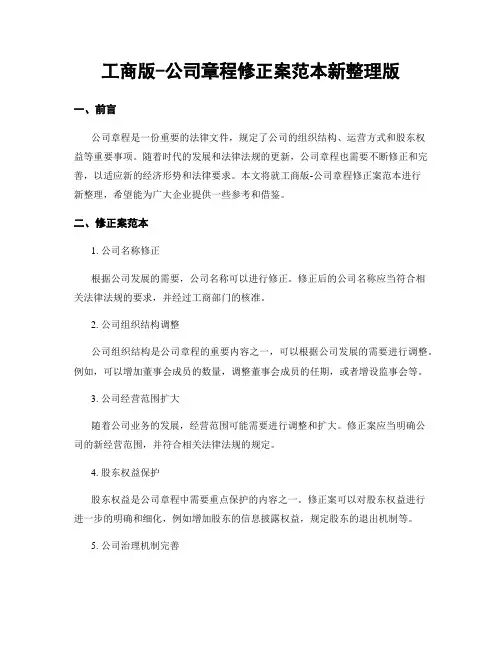 工商版-公司章程修正案范本新整理版

一、前言

公司章程是一份重要的法律文件，规定了公司的组织结构、运营方式和股东权益等重要事项。随着时代的发展和法律法规的更新，公司章程也需要不断修正和完善，以适应新的经济形势和法律要求。本文将就工商版-公司章程修正案范本进行新整理，希望能为广大企业提供一些参考和借鉴。

二、修正案范本

1. 公司名称修正

根据公司发展的需要，公司名称可以进行修正。修正后的公司名称应当符合相关法律法规的要求，并经过工商部门的核准。

2. 公司组织结构调整

公司组织结构是公司章程的重要内容之一，可以根据公司发展的需要进行调整。例如，可以增加董事会成员的数量，调整董事会成员的任期，或者增设监事会等。

3. 公司经营范围扩大

随着公司业务的发展，经营范围可能需要进行调整和扩大。修正案应当明确公司的新经营范围，并符合相关法律法规的规定。

4. 股东权益保护

股东权益是公司章程中需要重点保护的内容之一。修正案可以对股东权益进行进一步的明确和细化，例如增加股东的信息披露权益，规定股东的退出机制等。

5. 公司治理机制完善